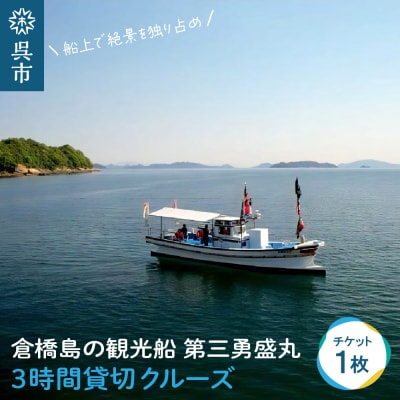 呉市

＼船上で絶景を独り占め／

倉橋島の観光船 第三勇盛丸
3時間貸切クルーズ

チケット
1枚